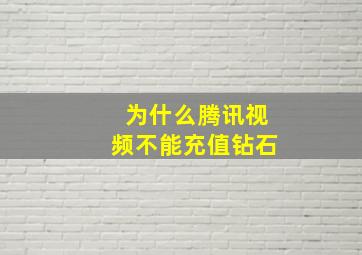 为什么腾讯视频不能充值钻石